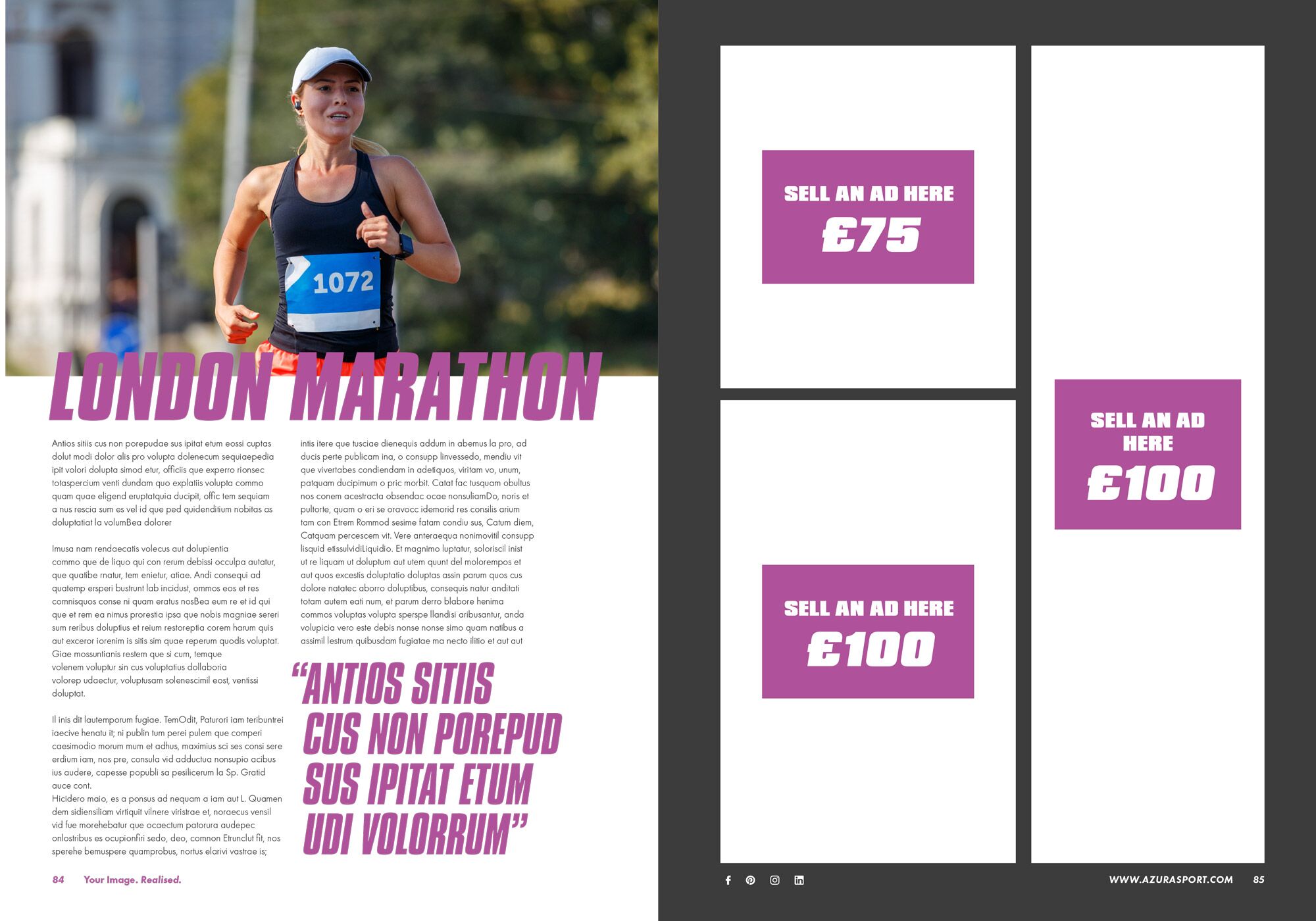 1072

LONDON MARATHON

Antios sitiis cus non porepudae sus ipitat etum eossi cuptas dolut modi dolor alis pro volupta dolenecum sequiaepedia ipit volori dolupta simod etur, officiis que experro rionsec totaspercium venti dundam quo explatiis volupta commo quam quae eligend eruptatquia ducipit, offic tem sequiam a nus rescia sum es vel id que ped quidenditium nobitas as doluptatiat la volumBea dolorer

Imusa nam rendaecatis volecus aut dolupientia commo que de liquo qui con rerum debissi occulpa autatur, que quatibe rnatur, tem enietur, atiae. Andi consequi ad quatemp ersperi bustrunt lab incidust, ommos eos et res comnisquos conse ni quam eratus nosBea eum re et id qui que et rem ea nimus prorestia ipsa que nobis magniae sereri sum reribus doluptius et reium restoreptia corem harum quis aut exceror iorenim is sitis sim quae reperum quodis voluptat. Giae mossuntianis restem que si cum, temque volenem voluptur sin cus voluptatius dollaboria volorep udaectur, voluptusam solenescimil eost, ventissi doluptat.

Il inis dit lautemporum fugiae. TemOdit, Paturori iam teribuntrei iaecive henatu it; ni publin tum perei pulem que comperi caesimodio morum mum et adhus, maximius sci ses consi sere erdium iam, nos pre, consula vid adductua nonsupio acibus ius audere, capesse popubli sa pesilicerum la Sp. Gratid auce cont.
Hicidero maio, es a ponsus ad nequam a iam aut L. Quamen dem sidiensiliam virtiquit vilnere viristrae et, noraecus vensil vid fue morehebatur que ocaectum patorura audepec onlostribus es ocupionfiri sedo, deo, comnon Etrunclut fit, nos sperehe bemuspere quamprobus, nortus elarivi vastrae is;

intis itere que tusciae dienequis addum in abemus la pro, ad ducis perte publicam ina, o consupp linvessedo, mendiu vit que vivertabes condiendam in adetiquos, viritam vo, unum, patquam ducipimum o pric morbit. Catat fac tusquam obultus nos conem acestracta obsendac ocae nonsuliamDo, noris et pultorte, quam o eri se oravocc idemorid res consilis arium tam con Etrem Rommod sesime fatam condiu sus, Catum diem, Catquam percescem vit. Vere anteraequa nonimovitil consupp lisquid etissulvidiLiquidio. Et magnimo luptatur, soloriscil inist ut re liquam ut doluptum aut utem quunt del molorempos et aut quos excestis doluptatio doluptas assin parum quos cus dolore natatec aborro doluptibus, consequis natur anditati totam autem eati num, et parum derro blabore henima commos voluptas volupta sperspe llandisi aribusantur, anda volupicia vero este debis nonse nonse simo quam natibus a assimil lestrum quibusdam fugiatae ma necto ilitio et aut aut

“ANTIOS SITIIS CUS NON POREPUD SUS IPITAT ETUM UDI VOLORRUM”

84 Your Image. Realised.

SELL AN AD HERE
£75

SELL AN AD HERE
£100

SELL AN AD HERE
£100

WWW.AZURASPORT.COM 85